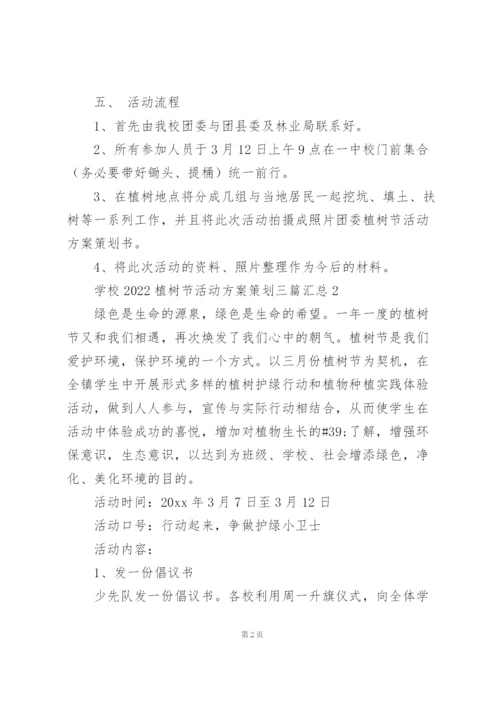 五、 活动流程

1、首先由我校团委与团县委及林业局联系好。

2、所有参加人员于3月12日上午9点在一中校门前集合（务必要带好锄头、提桶）统一前行。

3、在植树地点将分成几组与当地居民一起挖坑、填土、扶树等一系列工作，并且将此次活动拍摄成照片团委植树节活动方案策划书。

4、将此次活动的资料、照片整理作为今后的材料。

学校2022植树节活动方案策划三篇汇总2

绿色是生命的源泉，绿色是生命的希望。一年一度的植树节又和我们相遇，再次焕发了我们心中的朝气。植树节是我们爱护环境，保护环境的一个方式。以三月份植树节为契机，在全镇学生中开展形式多样的植树护绿行动和植物种植实践体验活动，做到人人参与，宣传与实际行动相结合，从而使学生在活动中体验成功的喜悦，增加对植物生长的#39;了解，增强环保意识，生态意识，以达到为班级、学校、社会增添绿色，净化、美化环境的目的。

活动时间：20xx年3月7日至3月12日

活动口号：行动起来，争做护绿小卫士

活动内容：

1、发一份倡议书

少先队发一份倡议书。各校利用周一升旗仪式，向全体学

第2页